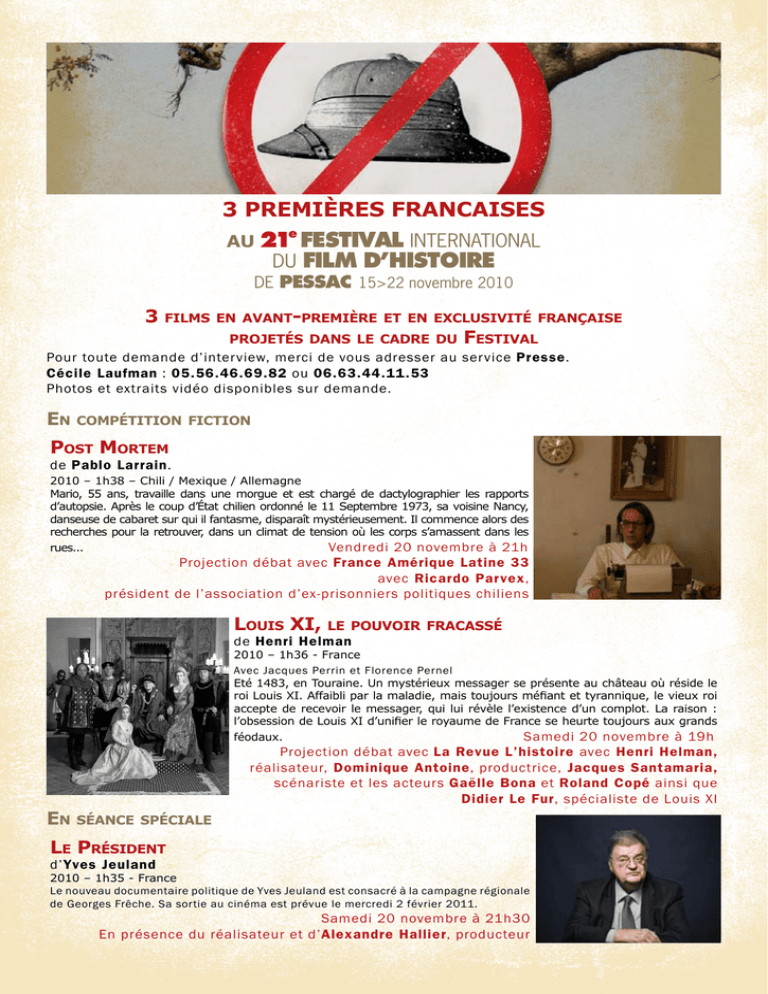 3 PREMIÈRES FRANCAISES

AU 21e FESTIVAL INTERNATIONAL DU FILM D'HISTOIRE DE PESSAC 15>22 novembre 2010

3 FILMS EN AVANT-PREMIÈRE ET EN EXCLUSIVITÉ FRANÇAISE PROJETÉS DANS LE CADRE DU FESTIVAL

Pour toute demande d'interview, merci de vous adresser au service Presse.
Cécile Laufman : 05.56.46.69.82 ou 06.63.44.11.53
Photos et extraits vidéo disponibles sur demande.

EN COMPÉTITION FICTION

POST MORTEM
de Pablo Larrain.
2010 – 1h38 – Chili / Mexique / Allemagne
Mario, 55 ans, travaille dans une morgue et est chargé de dactylographier les rapports d'autopsie. Après le coup d'État chilien ordonné le 11 Septembre 1973, sa voisine Nancy, danseuse de cabaret sur qui il fantasme, disparaît mystérieusement. Il commence alors des recherches pour la retrouver, dans un climat de tension où les corps s'amassent dans les rues...
Vendredi 20 novembre à 21h
Projection débat avec France Amérique Latine 33 avec Ricardo Parvex, président de l'association d'ex-prisonniers politiques chiliens

LOUIS XI, LE POUVOIR FRACASSÉ
de Henri Helman
2010 – 1h36 - France
Avec Jacques Perrin et Florence Pernel
Eté 1483, en Touraine. Un mystérieux messager se présente au château où réside le roi Louis XI. Affaibli par la maladie, mais toujours méfiant et tyrannique, le vieux roi accepte de recevoir le messager, qui lui révèle l'existence d'un complot. La raison : l'obsession de Louis XI d'unifier le royaume de France se heurte toujours aux grands féodaux.
Samedi 20 novembre à 19h
Projection débat avec La Revue L'histoire avec Henri Helman, réalisateur, Dominique Antoine, productrice, Jacques Santamaria, scénariste et les acteurs Gaëlle Bona et Roland Copé ainsi que Didier Le Fur, spécialiste de Louis XI

EN SÉANCE SPÉCIALE

LE PRÉSIDENT
d'Yves Jeuland
2010 – 1h35 - France
Le nouveau documentaire politique de Yves Jeuland est consacré à la campagne régionale de Georges Frêche. Sa sortie au cinéma est prévue le mercredi 2 février 2011.
Samedi 20 novembre à 21h30
En présence du réalisateur et d'Alexandre Hallier, producteur